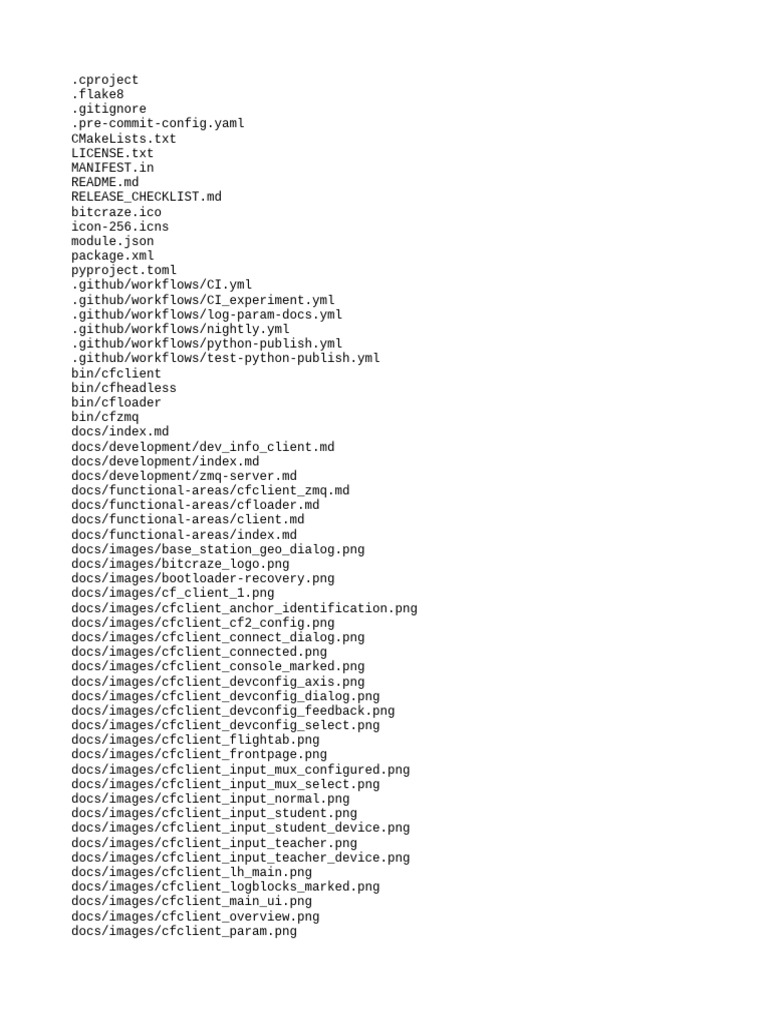 .cproject
.flake8
.gitignore
.pre-commit-config.yaml
CMakeLists.txt
LICENSE.txt
MANIFEST.in
README.md
RELEASE_CHECKLIST.md
bitcraze.ico
icon-256.icns
module.json
package.xml
pyproject.toml
.github/workflows/CI.yml
.github/workflows/CI_experiment.yml
.github/workflows/log-param-docs.yml
.github/workflows/nightly.yml
.github/workflows/python-publish.yml
.github/workflows/test-python-publish.yml
bin/cfclient
bin/cfheadless
bin/cfloader
bin/cfzmq
docs/index.md
docs/development/dev_info_client.md
docs/development/index.md
docs/development/zmq-server.md
docs/functional-areas/cfclient_zmq.md
docs/functional-areas/cfloader.md
docs/functional-areas/client.md
docs/functional-areas/index.md
docs/images/base_station_geo_dialog.png
docs/images/bitcraze_logo.png
docs/images/bootloader-recovery.png
docs/images/cf_client_1.png
docs/images/cfclient_anchor_identification.png
docs/images/cfclient_cf2_config.png
docs/images/cfclient_connect_dialog.png
docs/images/cfclient_connected.png
docs/images/cfclient_console_marked.png
docs/images/cfclient_devconfig_axis.png
docs/images/cfclient_devconfig_dialog.png
docs/images/cfclient_devconfig_feedback.png
docs/images/cfclient_devconfig_select.png
docs/images/cfclient_flightab.png
docs/images/cfclient_frontpage.png
docs/images/cfclient_input_mux_configured.png
docs/images/cfclient_input_mux_select.png
docs/images/cfclient_input_normal.png
docs/images/cfclient_input_student.png
docs/images/cfclient_input_student_device.png
docs/images/cfclient_input_teacher.png
docs/images/cfclient_input_teacher_device.png
docs/images/cfclient_lh_main.png
docs/images/cfclient_logblocks_marked.png
docs/images/cfclient_main_ui.png
docs/images/cfclient_overview.png
docs/images/cfclient_param.png